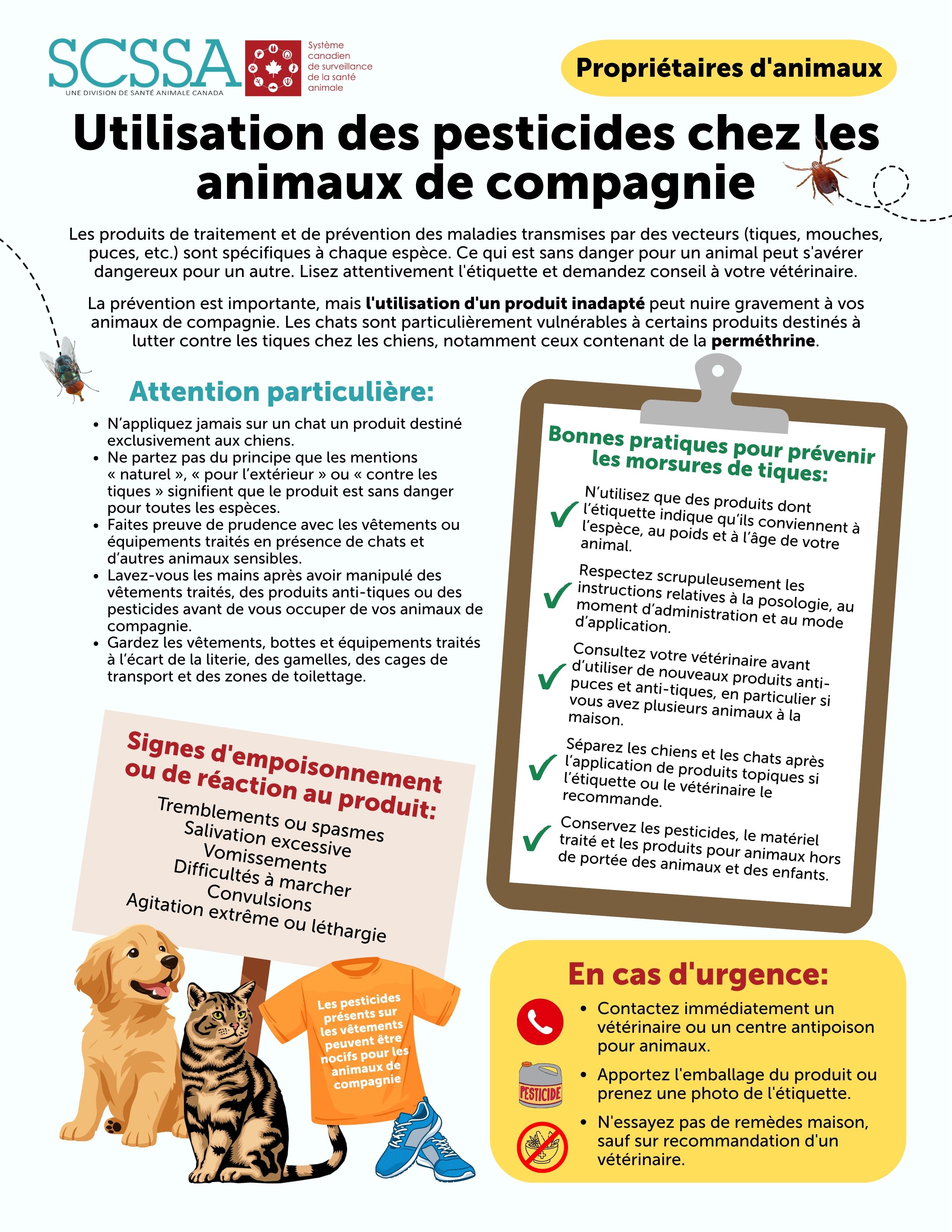 SCSSA
UNE DIVISION DE SANTÉ ANIMALE CANADA
Système canadien de surveillance de la santé animale

Propriétaires d'animaux

Utilisation des pesticides chez les animaux de compagnie

Les produits de traitement et de prévention des maladies transmises par des vecteurs (tiques, mouches, puces, etc.) sont spécifiques à chaque espèce. Ce qui est sans danger pour un animal peut s'avérer dangereux pour un autre. Lisez attentivement l'étiquette et demandez conseil à votre vétérinaire.

La prévention est importante, mais l'utilisation d'un produit inadapté peut nuire gravement à vos animaux de compagnie. Les chats sont particulièrement vulnérables à certains produits destinés à lutter contre les tiques chez les chiens, notamment ceux contenant de la perméthrine.

Attention particulière:

• N'appliquez jamais sur un chat un produit destiné exclusivement aux chiens.
• Ne partez pas du principe que les mentions « naturel », « pour l'extérieur » ou « contre les tiques » signifient que le produit est sans danger pour toutes les espèces.
• Faites preuve de prudence avec les vêtements ou équipements traités en présence de chats et d'autres animaux sensibles.
• Lavez-vous les mains après avoir manipulé des vêtements traités, des produits anti-tiques ou des pesticides avant de vous occuper de vos animaux de compagnie.
• Gardez les vêtements, bottes et équipements traités à l'écart de la literie, des gamelles, des cages de transport et des zones de toilettage.

Signes d'empoisonnement ou de réaction au produit:
Tremblements ou spasmes
Salivation excessive
Vomissements
Difficultés à marcher
Convulsions
Agitation extrême ou léthargie

Les pesticides présents sur les vêtements peuvent être nocifs pour les animaux de compagnie

Bonnes pratiques pour prévenir les morsures de tiques:

✓ N'utilisez que des produits dont l'étiquette indique qu'ils conviennent à l'espèce, au poids et à l'âge de votre animal.

✓ Respectez scrupuleusement les instructions relatives à la posologie, au moment d'administration et au mode d'application.

✓ Consultez votre vétérinaire avant d'utiliser de nouveaux produits anti-puces et anti-tiques, en particulier si vous avez plusieurs animaux à la maison.

✓ Séparez les chiens et les chats après l'application de produits topiques si l'étiquette ou le vétérinaire le recommande.

✓ Conservez les pesticides, le matériel traité et les produits pour animaux hors de portée des animaux et des enfants.

En cas d'urgence:

• Contactez immédiatement un vétérinaire ou un centre antipoison pour animaux.
PESTICIDE
• Apportez l'emballage du produit ou prenez une photo de l'étiquette.
• N'essayez pas de remèdes maison, sauf sur recommandation d'un vétérinaire.